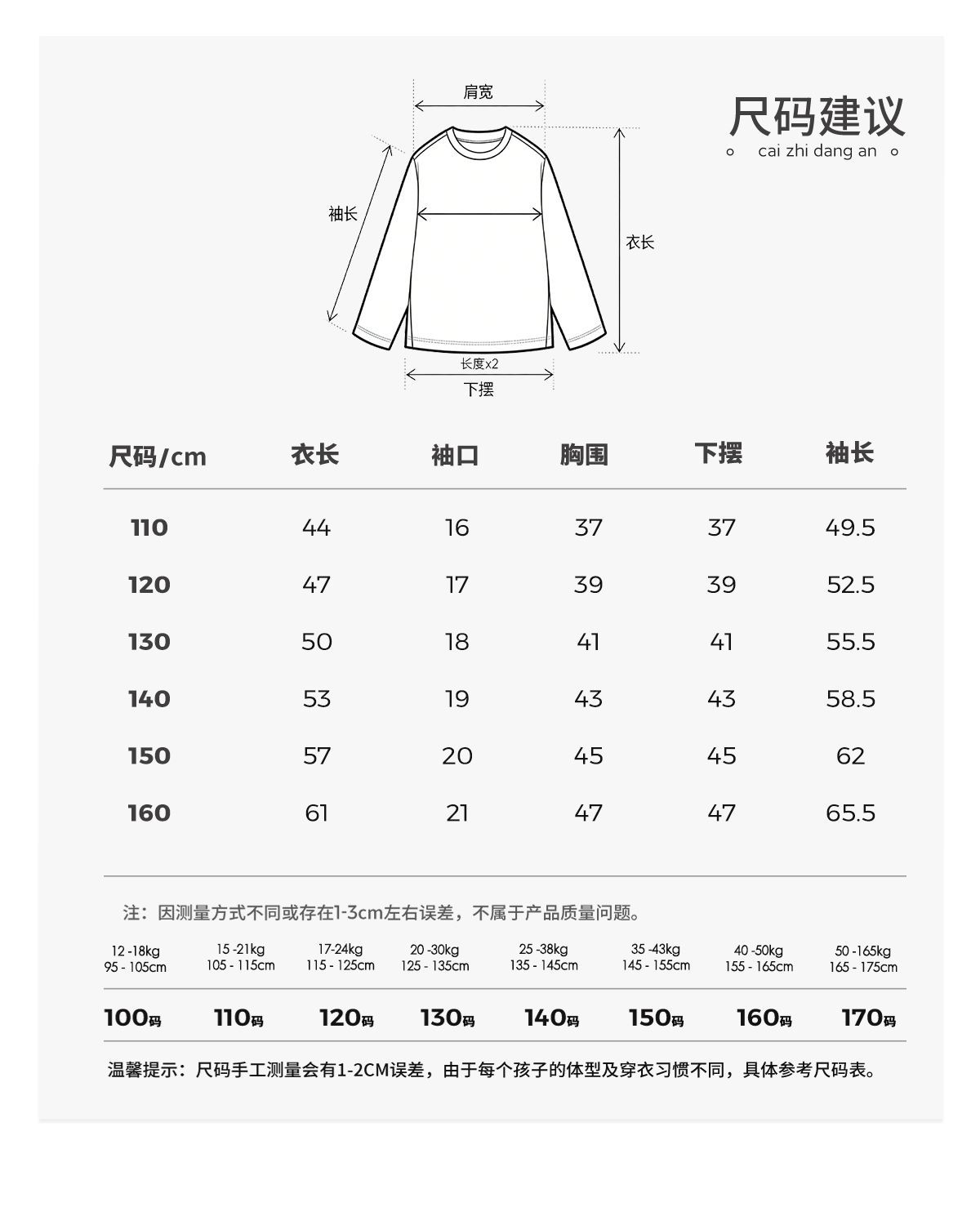 肩宽

袖长

衣长

长度x2

下摆

尺码建议

cai zhi dang an

| 尺码/cm | 衣长 | 袖口 | 胸围 | 下摆 | 袖长 |
|---|---|---|---|---|---|
| 110 | 44 | 16 | 37 | 37 | 49.5 |
| 120 | 47 | 17 | 39 | 39 | 52.5 |
| 130 | 50 | 18 | 41 | 41 | 55.5 |
| 140 | 53 | 19 | 43 | 43 | 58.5 |
| 150 | 57 | 20 | 45 | 45 | 62 |
| 160 | 61 | 21 | 47 | 47 | 65.5 |

注：因测量方式不同或存在1-3cm左右误差，不属于产品质量问题。

| 12 -18kg 95 - 105cm | 15 -21kg 105 - 115cm | 17-24kg 115 - 125cm | 20 -30kg 125 - 135cm | 25 -38kg 135 - 145cm | 35 -43kg 145 - 155cm | 40 -50kg 155 - 165cm | 50 -165kg 165 - 175cm |
|---|---|---|---|---|---|---|---|
| 100码 | 110码 | 120码 | 130码 | 140码 | 150码 | 160码 | 170码 |

温馨提示：尺码手工测量会有1-2CM误差，由于每个孩子的体型及穿衣习惯不同，具体参考尺码表。